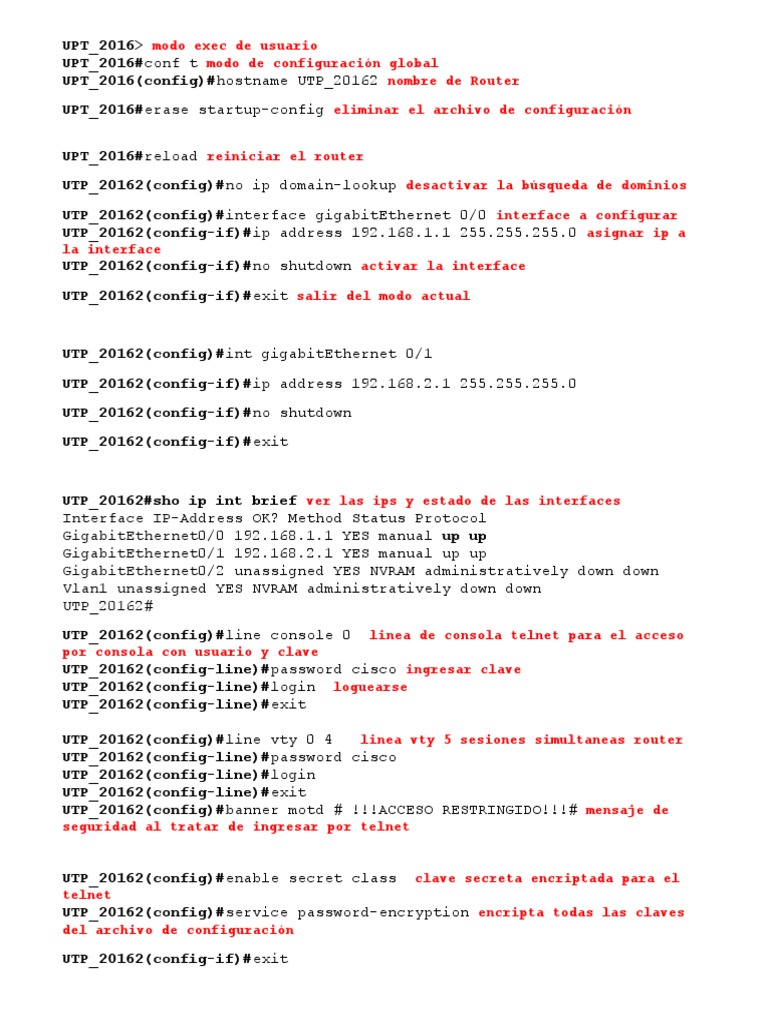 UPT_2016> modo exec de usuario
UPT_2016#conf t modo de configuración global
UPT_2016(config)#hostname UTP_20162 nombre de Router

UPT_2016#erase startup-config eliminar el archivo de configuración

UPT_2016#reload reiniciar el router

UTP_20162(config)#no ip domain-lookup desactivar la búsqueda de dominios

UTP_20162(config)#interface gigabitEthernet 0/0 interface a configurar
UTP_20162(config-if)#ip address 192.168.1.1 255.255.255.0 asignar ip a la interface
UTP_20162(config-if)#no shutdown activar la interface

UTP_20162(config-if)#exit salir del modo actual

UTP_20162(config)#int gigabitEthernet 0/1

UTP_20162(config-if)#ip address 192.168.2.1 255.255.255.0

UTP_20162(config-if)#no shutdown

UTP_20162(config-if)#exit

UTP_20162#sho ip int brief ver las ips y estado de las interfaces
Interface IP-Address OK? Method Status Protocol
GigabitEthernet0/0 192.168.1.1 YES manual up up
GigabitEthernet0/1 192.168.2.1 YES manual up up
GigabitEthernet0/2 unassigned YES NVRAM administratively down down
Vlan1 unassigned YES NVRAM administratively down down
UTP_20162#

UTP_20162(config)#line console 0 linea de consola telnet para el acceso por consola con usuario y clave
UTP_20162(config-line)#password cisco ingresar clave
UTP_20162(config-line)#login loguearse
UTP_20162(config-line)#exit

UTP_20162(config)#line vty 0 4 linea vty 5 sesiones simultaneas router
UTP_20162(config-line)#password cisco
UTP_20162(config-line)#login
UTP_20162(config-line)#exit
UTP_20162(config)#banner motd # !!!ACCESO RESTRINGIDO!!!# mensaje de seguridad al tratar de ingresar por telnet

UTP_20162(config)#enable secret class clave secreta encriptada para el telnet
UTP_20162(config)#service password-encryption encripta todas las claves del archivo de configuración

UTP_20162(config-if)#exit